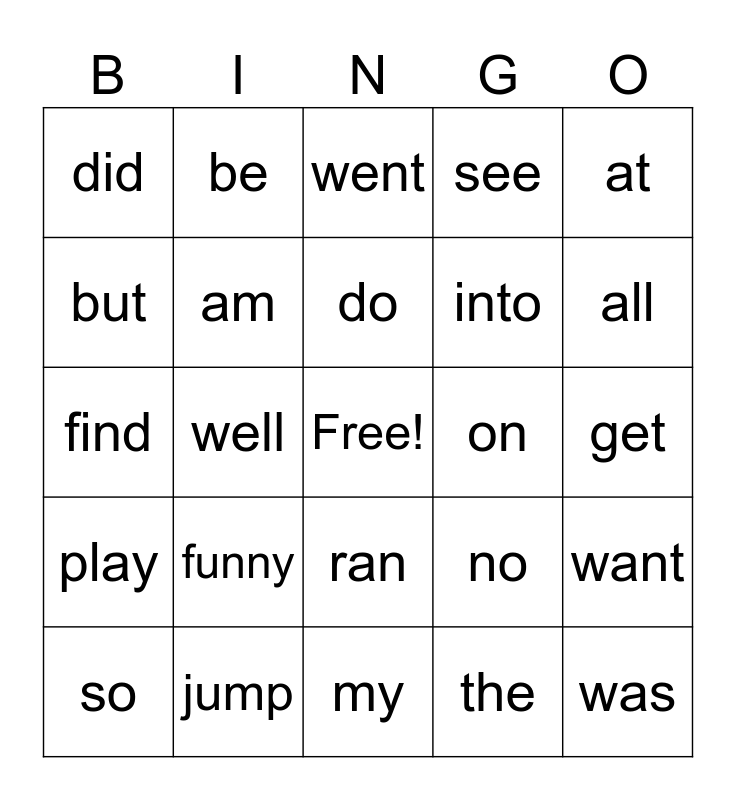 | B | I | N | G | O |
|---|---|---|---|---|
| did | be | went | see | at |
| but | am | do | into | all |
| find | well | Free! | on | get |
| play | funny | ran | no | want |
| so | jump | my | the | was |